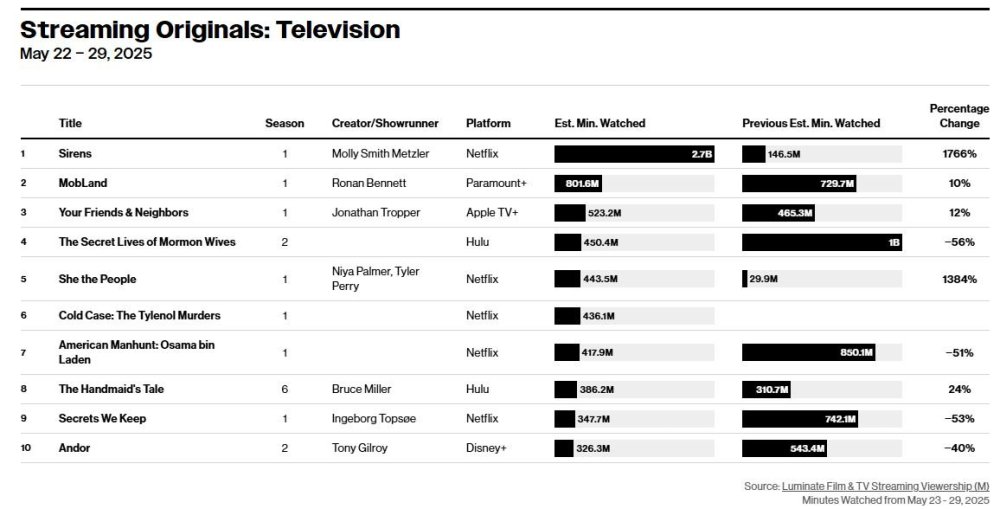 Streaming Originals: Television
May 22 – 29, 2025

| | Title | Season | Creator/Showrunner | Platform | Est. Min. Watched | Previous Est. Min. Watched | Percentage Change |
|---|---|---|---|---|---|---|---|
| 1 | Sirens | 1 | Molly Smith Metzler | Netflix | 2.7B | 146.5M | 1766% |
| 2 | MobLand | 1 | Ronan Bennett | Paramount+ | 801.6M | 729.7M | 10% |
| 3 | Your Friends & Neighbors | 1 | Jonathan Tropper | Apple TV+ | 523.2M | 465.3M | 12% |
| 4 | The Secret Lives of Mormon Wives | 2 | | Hulu | 450.4M | 1B | −56% |
| 5 | She the People | 1 | Niya Palmer, Tyler Perry | Netflix | 443.5M | 29.9M | 1384% |
| 6 | Cold Case: The Tylenol Murders | 1 | | Netflix | 436.1M | | |
| 7 | American Manhunt: Osama bin Laden | 1 | | Netflix | 417.9M | 850.1M | −51% |
| 8 | The Handmaid's Tale | 6 | Bruce Miller | Hulu | 386.2M | 310.7M | 24% |
| 9 | Secrets We Keep | 1 | Ingeborg Topsøe | Netflix | 347.7M | 742.1M | −53% |
| 10 | Andor | 2 | Tony Gilroy | Disney+ | 326.3M | 543.4M | −40% |

Source: Luminate Film & TV Streaming Viewership (M)
Minutes Watched from May 23 - 29, 2025